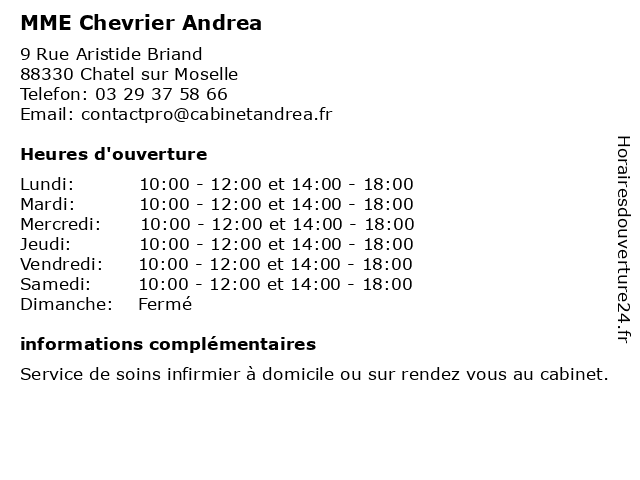 MME Chevrier Andrea

9 Rue Aristide Briand
88330 Chatel sur Moselle
Telefon: 03 29 37 58 66
Email: contactpro@cabinetandrea.fr

Heures d'ouverture

Lundi: 10:00 - 12:00 et 14:00 - 18:00
Mardi: 10:00 - 12:00 et 14:00 - 18:00
Mercredi: 10:00 - 12:00 et 14:00 - 18:00
Jeudi: 10:00 - 12:00 et 14:00 - 18:00
Vendredi: 10:00 - 12:00 et 14:00 - 18:00
Samedi: 10:00 - 12:00 et 14:00 - 18:00
Dimanche: Fermé

informations complémentaires

Service de soins infirmier à domicile ou sur rendez vous au cabinet.

Horairesdouverture24.fr